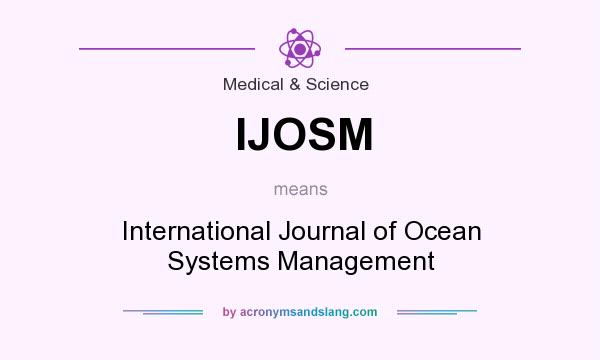 Medical & Science

IJOSM

means

International Journal of Ocean Systems Management

by acronymsandslang.com